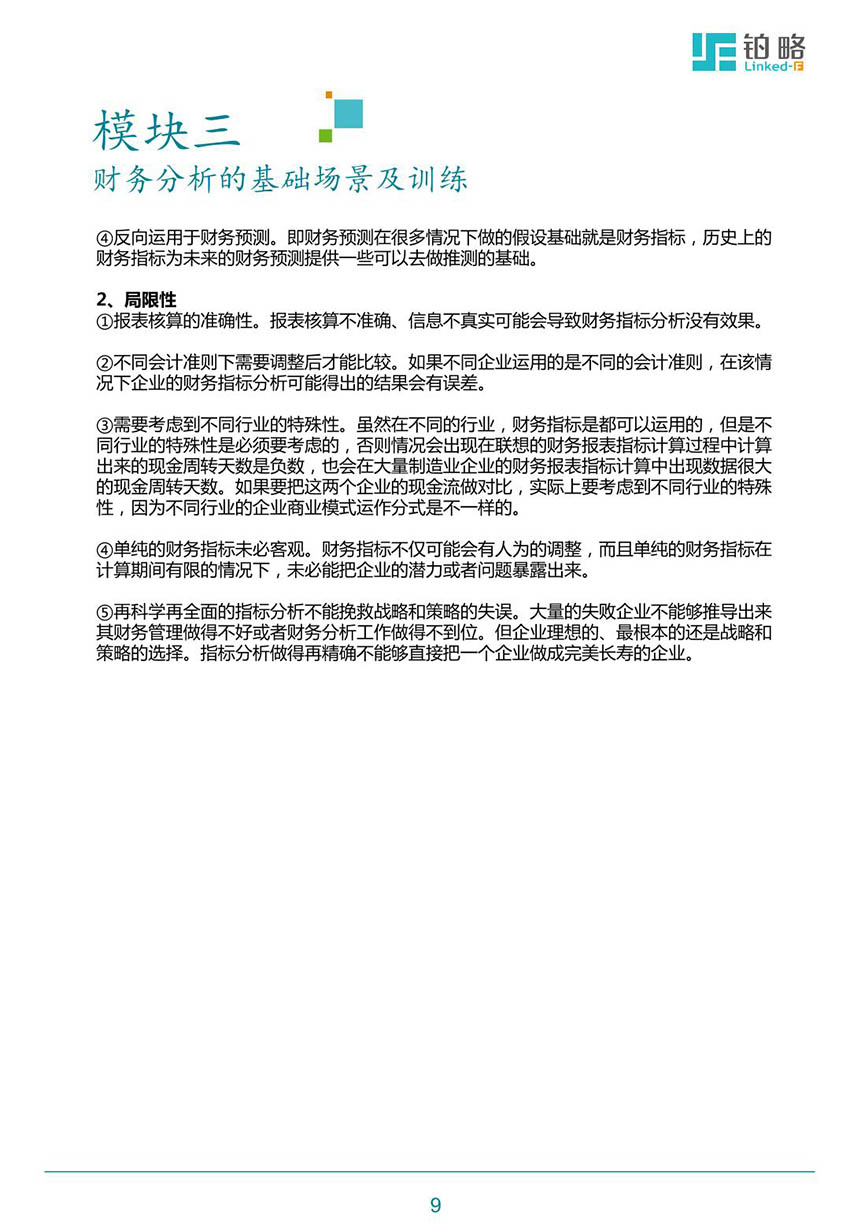 铂略
Linked-F

模块三
财务分析的基础场景及训练

④反向运用于财务预测。即财务预测在很多情况下做的假设基础就是财务指标，历史上的财务指标为未来的财务预测提供一些可以去做推测的基础。

2、局限性
①报表核算的准确性。报表核算不准确、信息不真实可能会导致财务指标分析没有效果。

②不同会计准则下需要调整后才能比较。如果不同企业运用的是不同的会计准则，在该情况下企业的财务指标分析可能得出的结果会有误差。

③需要考虑到不同行业的特殊性。虽然在不同的行业，财务指标是都可以运用的，但是不同行业的特殊性是必须要考虑的，否则情况会出现在联想的财务报表指标计算过程中计算出来的现金周转天数是负数，也会在大量制造业企业的财务报表指标计算中出现数据很大的现金周转天数。如果要把这两个企业的现金流做对比，实际上要考虑到不同行业的特殊性，因为不同行业的企业商业模式运作分式是不一样的。

④单纯的财务指标未必客观。财务指标不仅可能会有人为的调整，而且单纯的财务指标在计算期间有限的情况下，未必能把企业的潜力或者问题暴露出来。

⑤再科学再全面的指标分析不能挽救战略和策略的失误。大量的失败企业不能够推导出来其财务管理做得不好或者财务分析工作做得不到位。但企业理想的、最根本的还是战略和策略的选择。指标分析做得再精确不能够直接把一个企业做成完美长寿的企业。

9